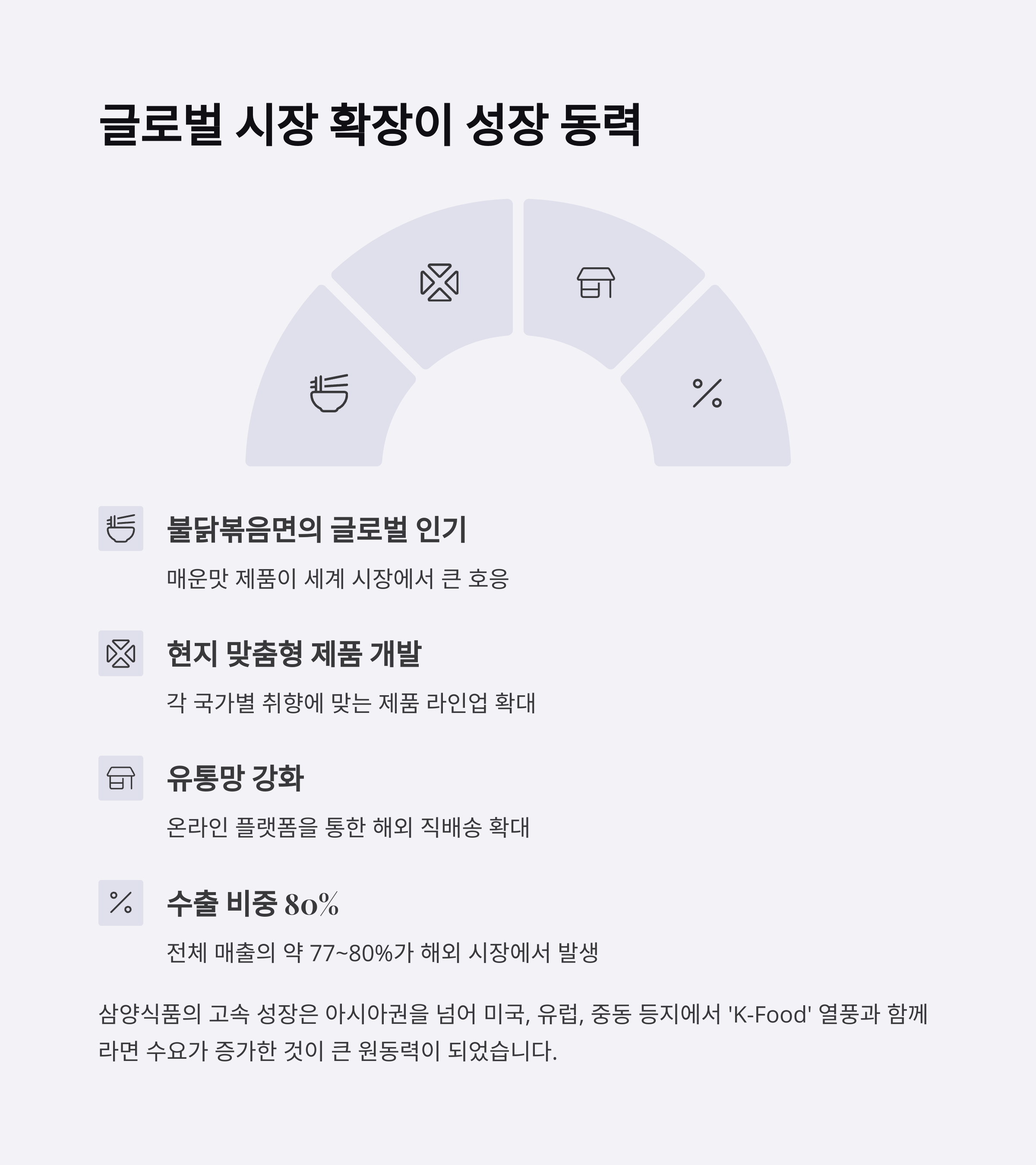 글로벌 시장 확장이 성장 동력

불닭볶음면의 글로벌 인기

매운맛 제품이 세계 시장에서 큰 호응

현지 맞춤형 제품 개발

각 국가별 취향에 맞는 제품 라인업 확대

유통망 강화

온라인 플랫폼을 통한 해외 직배송 확대

수출 비중 80%

전체 매출의 약 77~80%가 해외 시장에서 발생

삼양식품의 고속 성장은 아시아권을 넘어 미국, 유럽, 중동 등지에서 'K-Food' 열풍과 함께 라면 수요가 증가한 것이 큰 원동력이 되었습니다.